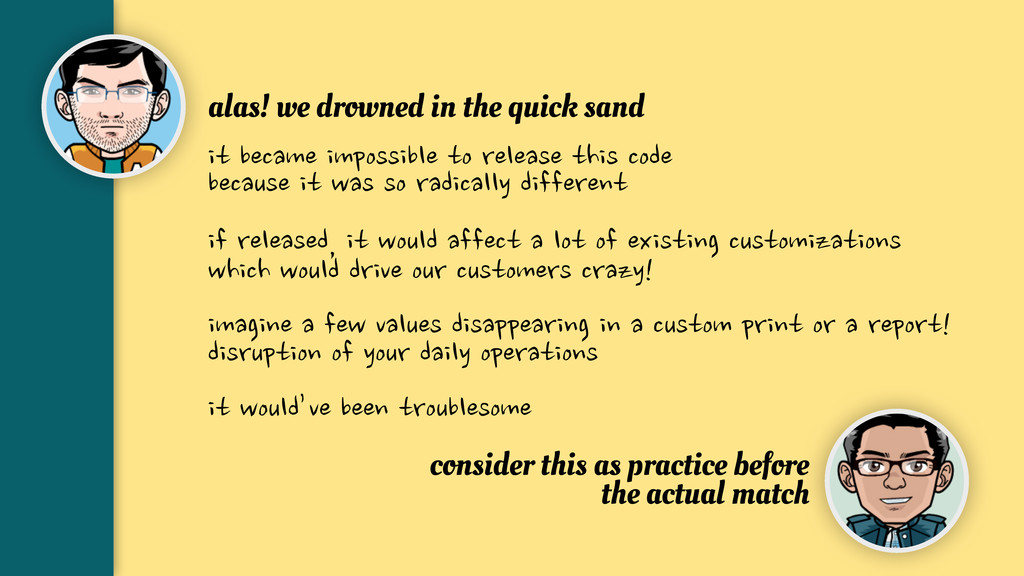 alas! we drowned in the quick sand

it became impossible to release this code
because it was so radically different

if released, it would affect a lot of existing customizations
which would drive our customers crazy!

imagine a few values disappearing in a custom print or a report!
disruption of your daily operations

it would've been troublesome

consider this as practice before
the actual match